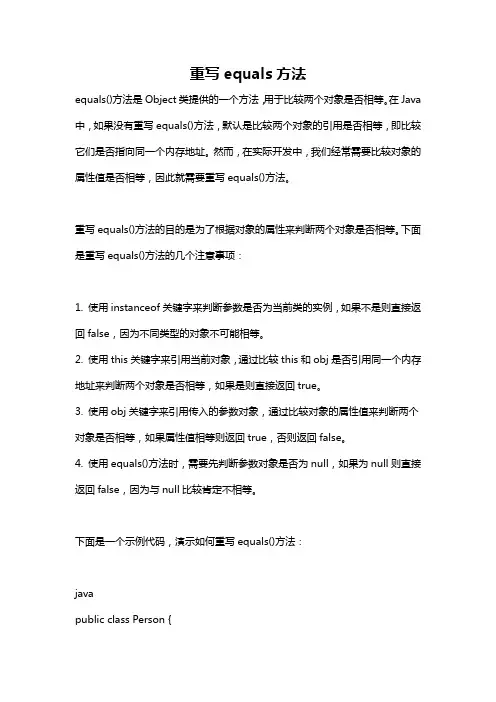 重写 equals 方法

equals()方法是 Object 类提供的一个方法，用于比较两个对象是否相等。在 Java 中，如果没有重写 equals()方法，默认是比较两个对象的引用是否相等，即比较它们是否指向同一个内存地址。然而，在实际开发中，我们经常需要比较对象的属性值是否相等，因此就需要重写 equals()方法。

重写 equals()方法的目的是为了根据对象的属性来判断两个对象是否相等。下面是重写 equals()方法的几个注意事项：

1. 使用 instanceof 关键字来判断参数是否为当前类的实例，如果不是则直接返回 false，因为不同类型的对象不可能相等。
2. 使用 this 关键字来引用当前对象，通过比较 this 和 obj 是否引用同一个内存地址来判断两个对象是否相等，如果是则直接返回 true。
3. 使用 obj 关键字来引用传入的参数对象，通过比较对象的属性值来判断两个对象是否相等，如果属性值相等则返回 true，否则返回 false。
4. 使用 equals()方法时，需要先判断参数对象是否为 null，如果为 null 则直接返回 false，因为与 null 比较肯定不相等。

下面是一个示例代码，演示如何重写 equals()方法：

java
public class Person {